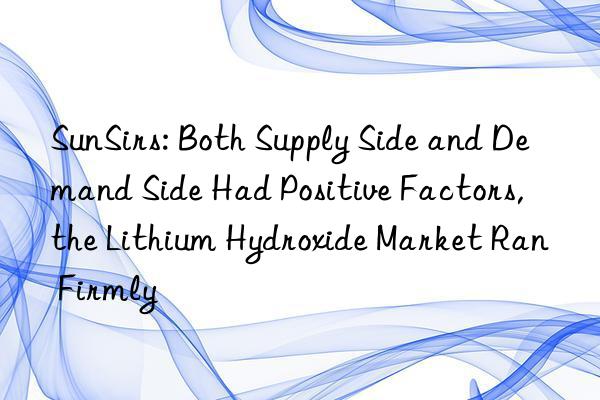 SunSirs: Both Supply Side and Demand Side Had Positive Factors, the Lithium Hydroxide Market Ran Firmly